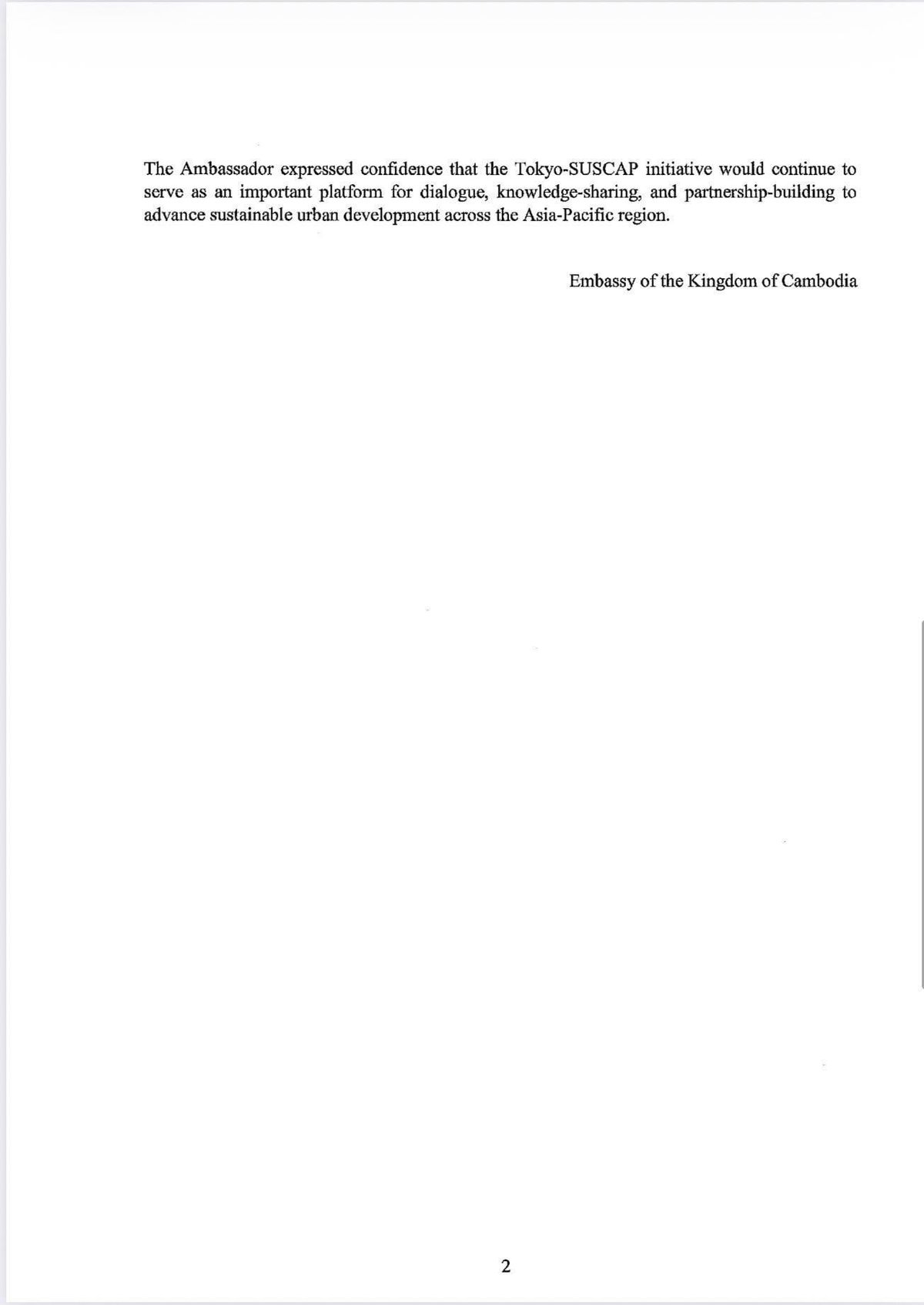 The Ambassador expressed confidence that the Tokyo-SUSCAP initiative would continue to serve as an important platform for dialogue, knowledge-sharing, and partnership-building to advance sustainable urban development across the Asia-Pacific region.

Embassy of the Kingdom of Cambodia

2